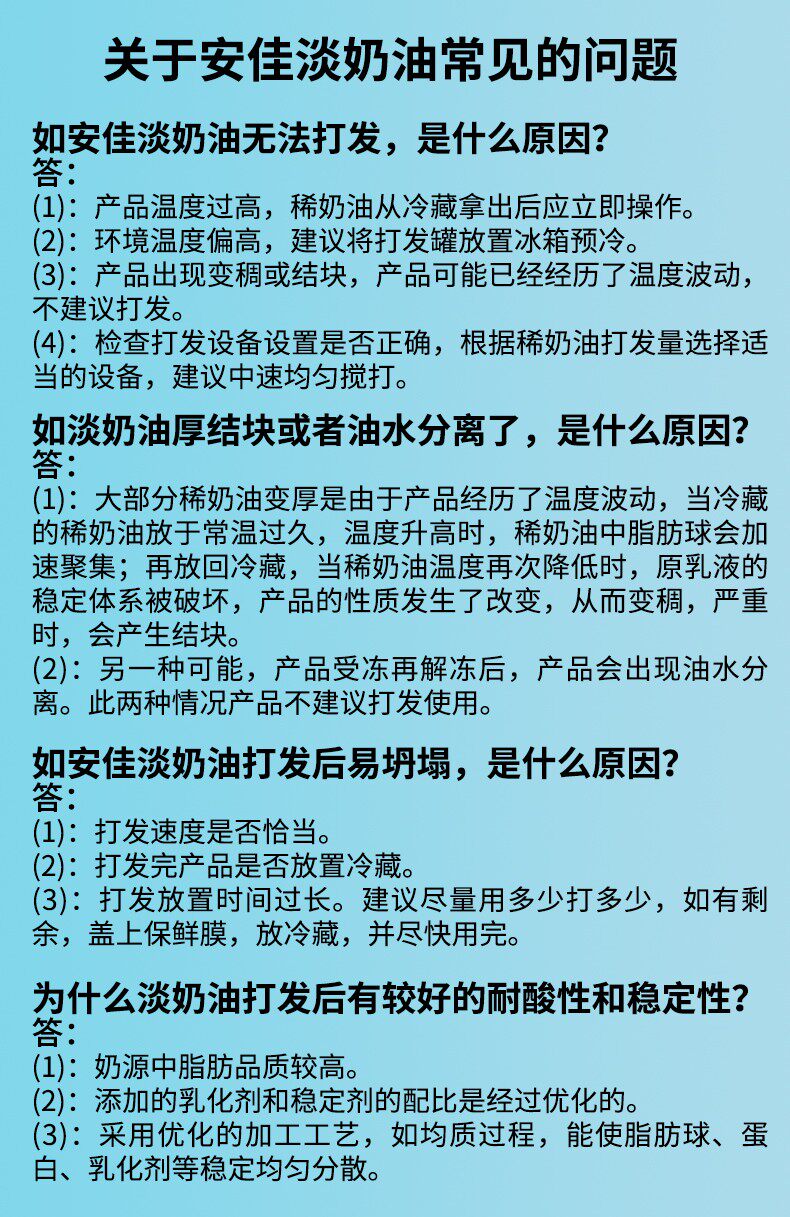 关于安佳淡奶油常见的问题

如安佳淡奶油无法打发，是什么原因？
答：
(1)：产品温度过高，稀奶油从冷藏拿出后应立即操作。
(2)：环境温度偏高，建议将打发罐放置冰箱预冷。
(3)：产品出现变稠或结块，产品可能已经经历了温度波动，不建议打发。
(4)：检查打发设备设置是否正确，根据稀奶油打发量选择适当的设备，建议中速均匀搅打。

如淡奶油厚结块或者油水分离了，是什么原因？
答：
(1)：大部分稀奶油变厚是由于产品经历了温度波动，当冷藏的稀奶油放于常温过久，温度升高时，稀奶油中脂肪球会加速聚集；再放回冷藏，当稀奶油温度再次降低时，原乳液的稳定体系被破坏，产品的性质发生了改变，从而变稠，严重时，会产生结块。
(2)：另一种可能，产品受冻再解冻后，产品会出现油水分离。此两种情况产品不建议打发使用。

如安佳淡奶油打发后易坍塌，是什么原因？
答：
(1)：打发速度是否恰当。
(2)：打发完产品是否放置冷藏。
(3)：打发放置时间过长。建议尽量用多少打多少，如有剩余，盖上保鲜膜，放冷藏，并尽快用完。

为什么淡奶油打发后有较好的耐酸性和稳定性？
答：
(1)：奶源中脂肪品质较高。
(2)：添加的乳化剂和稳定剂的配比是经过优化的。
(3)：采用优化的加工工艺，如均质过程，能使脂肪球、蛋白、乳化剂等稳定均匀分散。